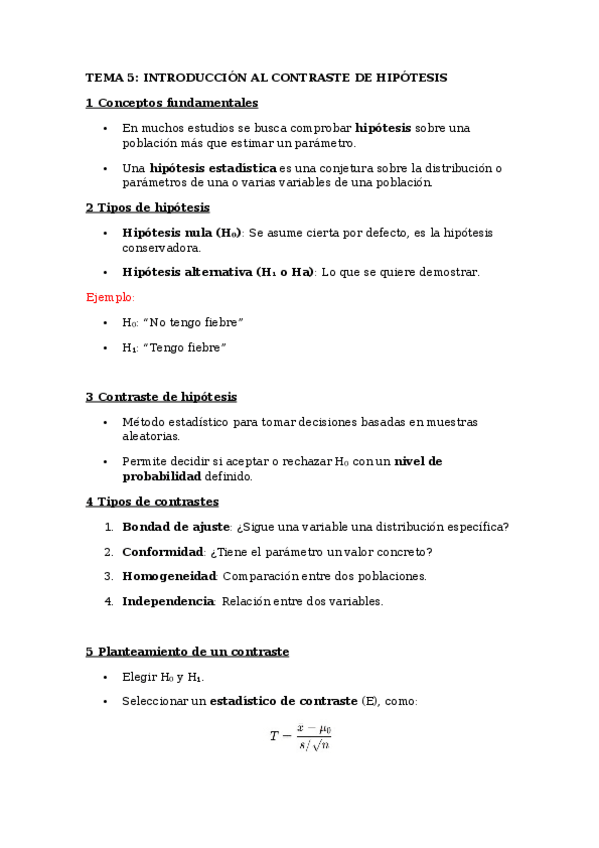 TEMA 5: INTRODUCCIÓN AL CONTRASTE DE HIPÓTESIS

1 Conceptos fundamentales

• En muchos estudios se busca comprobar hipótesis sobre una población más que estimar un parámetro.

• Una hipótesis estadística es una conjetura sobre la distribución o parámetros de una o varias variables de una población.

2 Tipos de hipótesis

• Hipótesis nula ($H_0$): Se asume cierta por defecto, es la hipótesis conservadora.

• Hipótesis alternativa ($H_1$ o Ha): Lo que se quiere demostrar.

Ejemplo:

• $H_0$: "No tengo fiebre"

• $H_1$: "Tengo fiebre"

3 Contraste de hipótesis

• Método estadístico para tomar decisiones basadas en muestras aleatorias.

• Permite decidir si aceptar o rechazar $H_0$ con un nivel de probabilidad definido.

4 Tipos de contrastes

1. Bondad de ajuste: ¿Sigue una variable una distribución específica?

2. Conformidad: ¿Tiene el parámetro un valor concreto?

3. Homogeneidad: Comparación entre dos poblaciones.

4. Independencia: Relación entre dos variables.

5 Planteamiento de un contraste

• Elegir $H_0$ y $H_1$.

• Seleccionar un estadístico de contraste (E), como:

$T - \frac{x - \mu_0}{s/\sqrt{n}}$